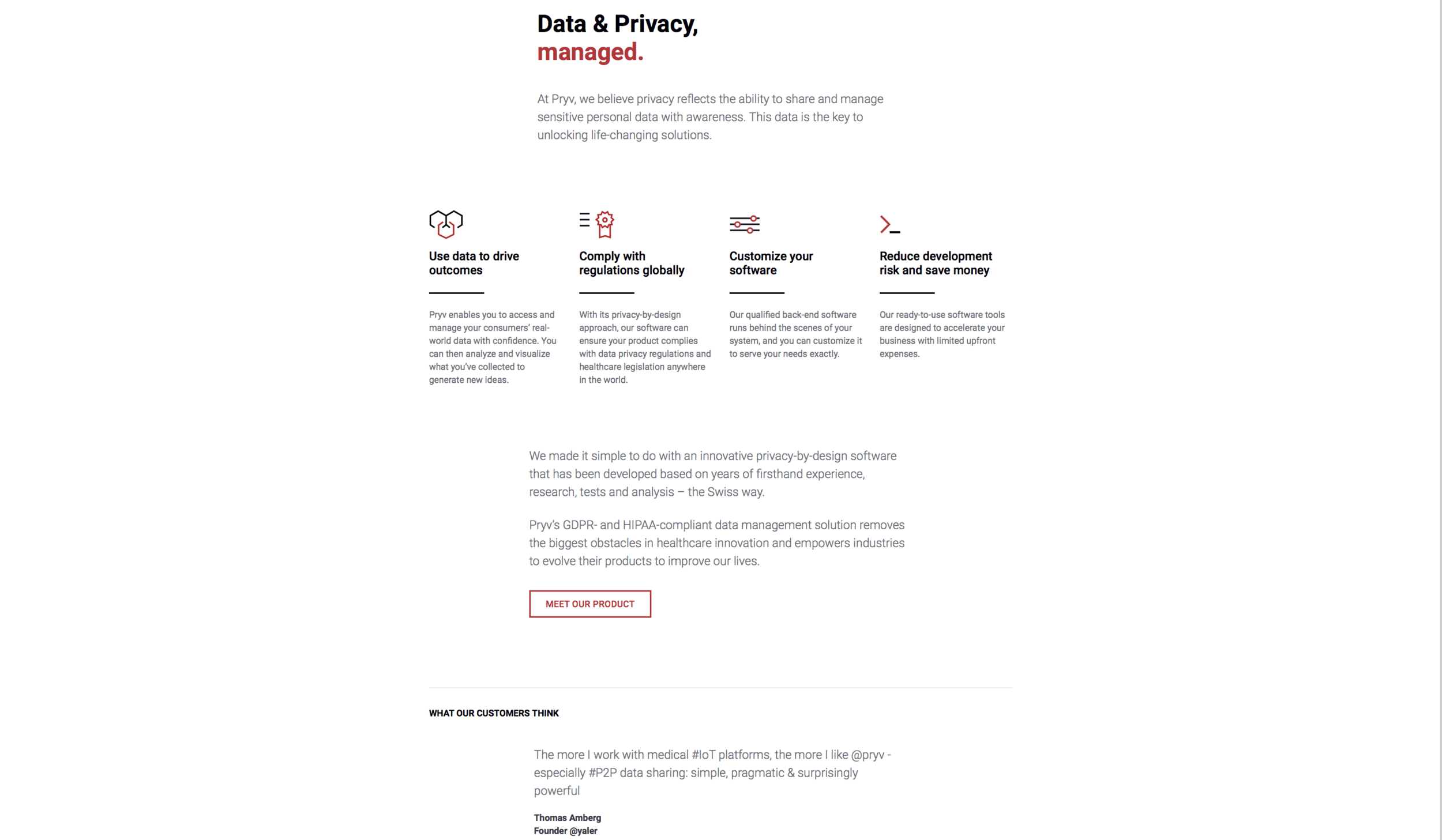 Data & Privacy,
managed.

At Pryv, we believe privacy reflects the ability to share and manage sensitive personal data with awareness. This data is the key to unlocking life-changing solutions.

Use data to drive outcomes

Pryv enables you to access and manage your consumers' real-world data with confidence. You can then analyze and visualize what you've collected to generate new ideas.

Comply with regulations globally

With its privacy-by-design approach, our software can ensure your product complies with data privacy regulations and healthcare legislation anywhere in the world.

Customize your software

Our qualified back-end software runs behind the scenes of your system, and you can customize it to serve your needs exactly.

Reduce development risk and save money

Our ready-to-use software tools are designed to accelerate your business with limited upfront expenses.

We made it simple to do with an innovative privacy-by-design software that has been developed based on years of firsthand experience, research, tests and analysis – the Swiss way.

Pryv's GDPR- and HIPAA-compliant data management solution removes the biggest obstacles in healthcare innovation and empowers industries to evolve their products to improve our lives.

MEET OUR PRODUCT

WHAT OUR CUSTOMERS THINK

The more I work with medical #IoT platforms, the more I like @pryv - especially #P2P data sharing: simple, pragmatic & surprisingly powerful

Thomas Amberg
Founder @yaler